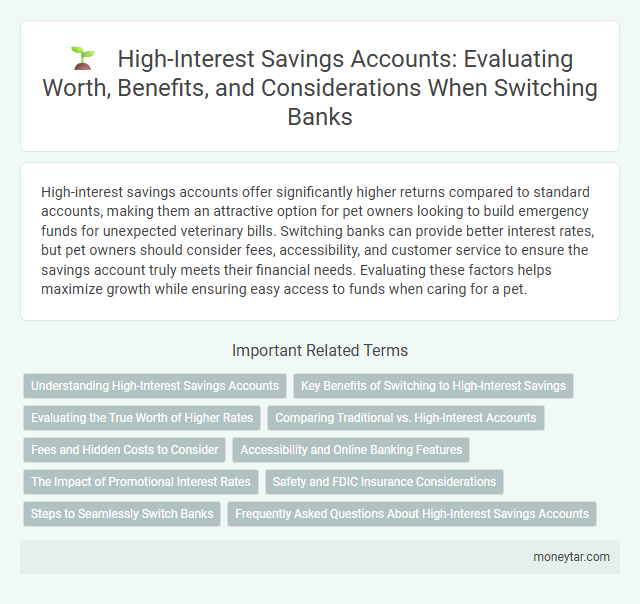 High-Interest Savings Accounts: Evaluating Worth, Benefits, and Considerations When Switching Banks

High-interest savings accounts offer significantly higher returns compared to standard accounts, making them an attractive option for pet owners looking to build emergency funds for unexpected veterinary bills. Switching banks can provide better interest rates, but pet owners should consider fees, accessibility, and customer service to ensure the savings account truly meets their financial needs. Evaluating these factors helps maximize growth while ensuring easy access to funds when caring for a pet.

Important Related Terms

Understanding High-Interest Savings Accounts

Key Benefits of Switching to High-Interest Savings

Evaluating the True Worth of Higher Rates

Comparing Traditional vs. High-Interest Accounts

Fees and Hidden Costs to Consider

Accessibility and Online Banking Features

The Impact of Promotional Interest Rates

Safety and FDIC Insurance Considerations

Steps to Seamlessly Switch Banks

Frequently Asked Questions About High-Interest Savings Accounts

moneytar.com